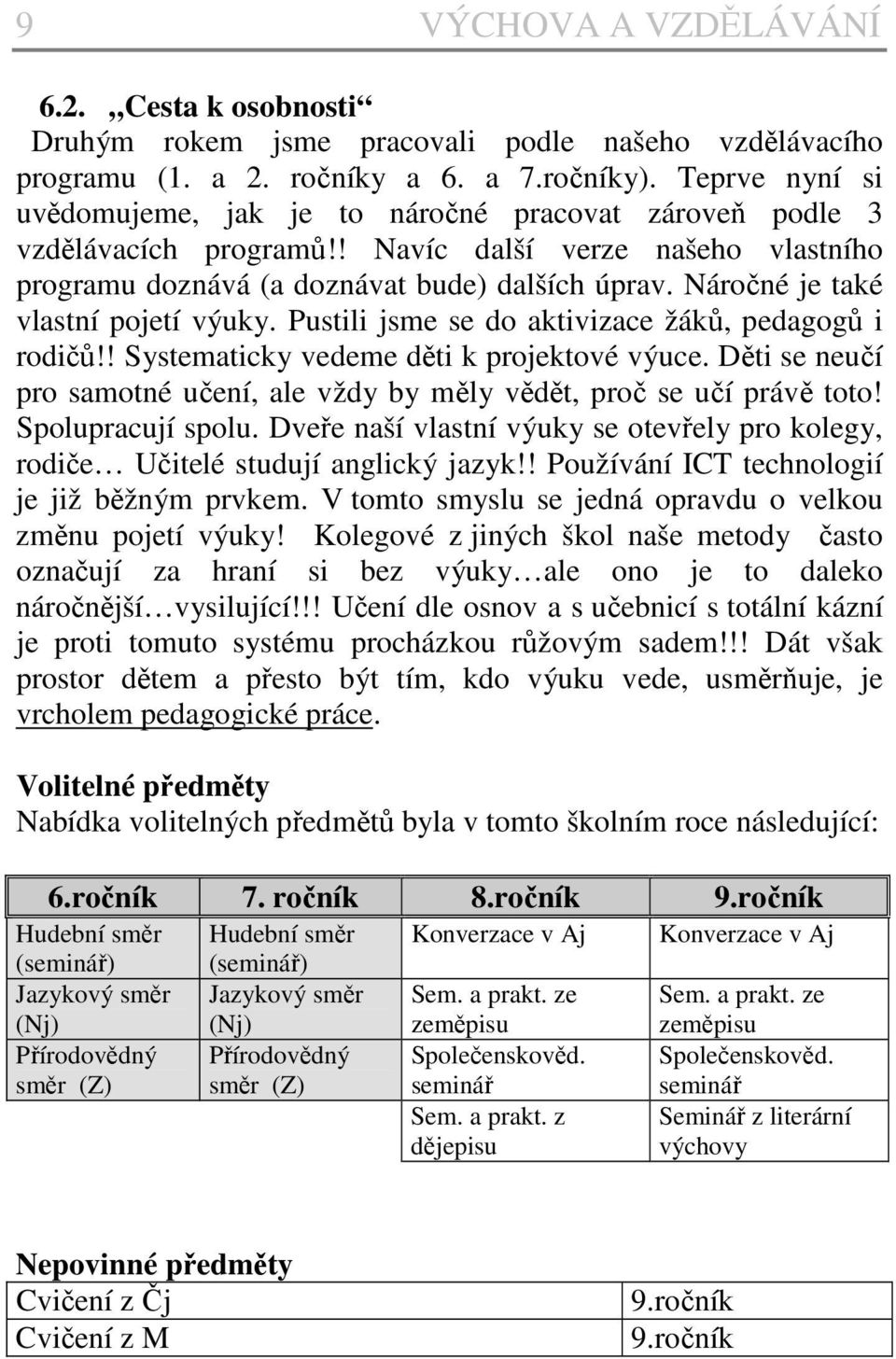 9 VÝCHOVA A VZDĚLÁVÁNÍ

6.2. „Cesta k osobnosti“

Druhým rokem jsme pracovali podle našeho vzdělávacího programu (1. a 2. ročníky a 6. a 7.ročníky). Teprve nyní si uvědomujeme, jak je to náročné pracovat zároveň podle 3 vzdělávacích programů!! Navíc další verze našeho vlastního programu doznává (a doznávat bude) dalších úprav. Náročné je také vlastní pojetí výuky. Pustili jsme se do aktivizace žáků, pedagogů i rodičů!! Systematicky vedeme děti k projektové výuce. Děti se neučí pro samotné učení, ale vždy by měly vědět, proč se učí právě toto! Spolupracují spolu. Dveře naší vlastní výuky se otevřely pro kolegy, rodiče… Učitelé studují anglický jazyk!! Používání ICT technologií je již běžným prvkem. V tomto smyslu se jedná opravdu o velkou změnu pojetí výuky! Kolegové z jiných škol naše metody často označují za hraní si bez výuky…ale ono je to daleko náročnější…vysilující!!! Učení dle osnov a s učebnicí s totální kázní je proti tomuto systému procházkou růžovým sadem!!! Dát však prostor dětem a přesto být tím, kdo výuku vede, usměrňuje, je vrcholem pedagogické práce.

Volitelné předměty
Nabídka volitelných předmětů byla v tomto školním roce následující:

| 6.ročník | 7. ročník | 8.ročník | 9.ročník |
|---|---|---|---|
| Hudební směr (seminář) | Hudební směr (seminář) | Konverzace v Aj | Konverzace v Aj |
| Jazykový směr (Nj) | Jazykový směr (Nj) | Sem. a prakt. ze zeměpisu | Sem. a prakt. ze zeměpisu |
| Přírodovědný směr (Z) | Přírodovědný směr (Z) | Společenskověd. seminář | Společenskověd. seminář |
| | | Sem. a prakt. z dějepisu | Seminář z literární výchovy |

Nepovinné předměty

| Cvičení z Čj | 9.ročník |
|---|---|
| Cvičení z M | 9.ročník |